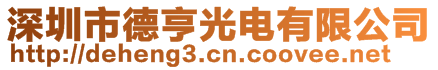 深圳市德亨光电有限公司
http://deheng3.cn.coovee.net